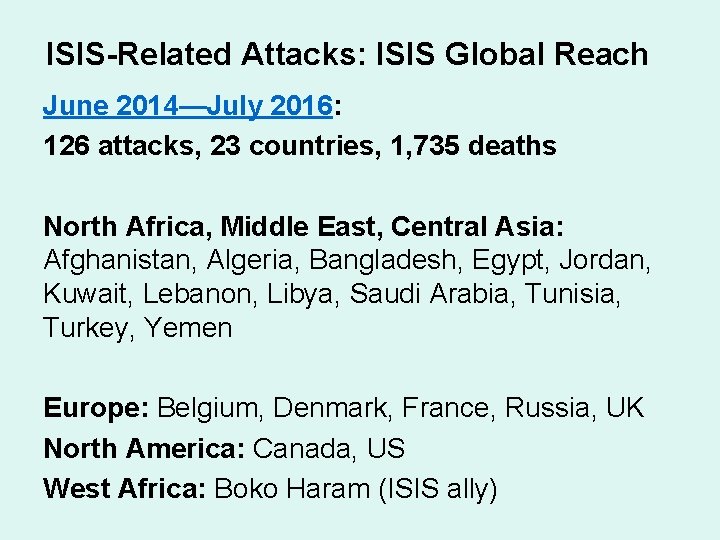 ISIS-Related Attacks: ISIS Global Reach

June 2014—July 2016:
126 attacks, 23 countries, 1,735 deaths

North Africa, Middle East, Central Asia: Afghanistan, Algeria, Bangladesh, Egypt, Jordan, Kuwait, Lebanon, Libya, Saudi Arabia, Tunisia, Turkey, Yemen

Europe: Belgium, Denmark, France, Russia, UK
North America: Canada, US
West Africa: Boko Haram (ISIS ally)